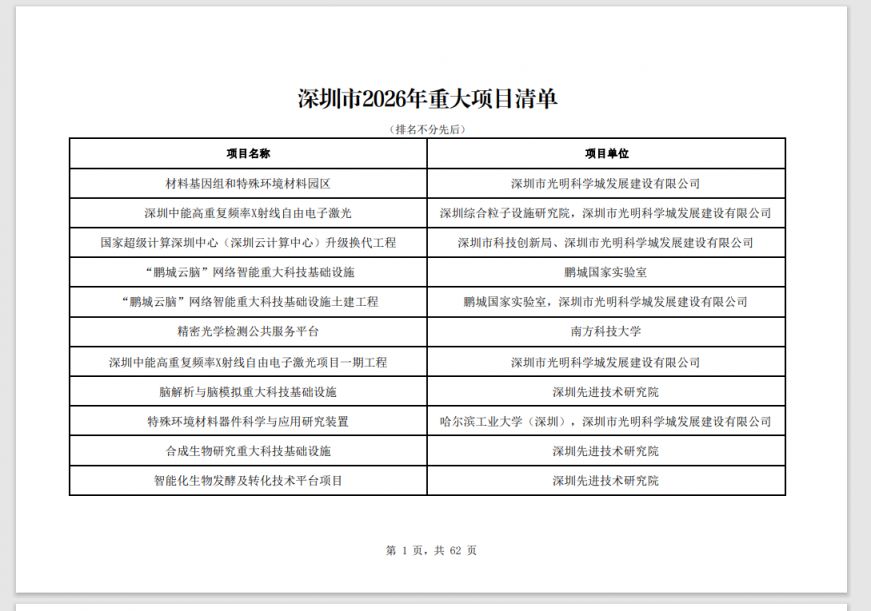 深圳市2026年重大项目清单

（排名不分先后）

| 项目名称 | 项目单位 |
|---|---|
| 材料基因组和特殊环境材料园区 | 深圳市光明科学城发展建设有限公司 |
| 深圳中能高重复频率X射线自由电子激光 | 深圳综合粒子设施研究院，深圳市光明科学城发展建设有限公司 |
| 国家超级计算深圳中心（深圳云计算中心）升级换代工程 | 深圳市科技创新局、深圳市光明科学城发展建设有限公司 |
| “鹏城云脑”网络智能重大科技基础设施 | 鹏城国家实验室 |
| “鹏城云脑”网络智能重大科技基础设施土建工程 | 鹏城国家实验室，深圳市光明科学城发展建设有限公司 |
| 精密光学检测公共服务平台 | 南方科技大学 |
| 深圳中能高重复频率X射线自由电子激光项目一期工程 | 深圳市光明科学城发展建设有限公司 |
| 脑解析与脑模拟重大科技基础设施 | 深圳先进技术研究院 |
| 特殊环境材料器件科学与应用研究装置 | 哈尔滨工业大学（深圳），深圳市光明科学城发展建设有限公司 |
| 合成生物研究重大科技基础设施 | 深圳先进技术研究院 |
| 智能化生物发酵及转化技术平台项目 | 深圳先进技术研究院 |

第 1 页，共 62 页